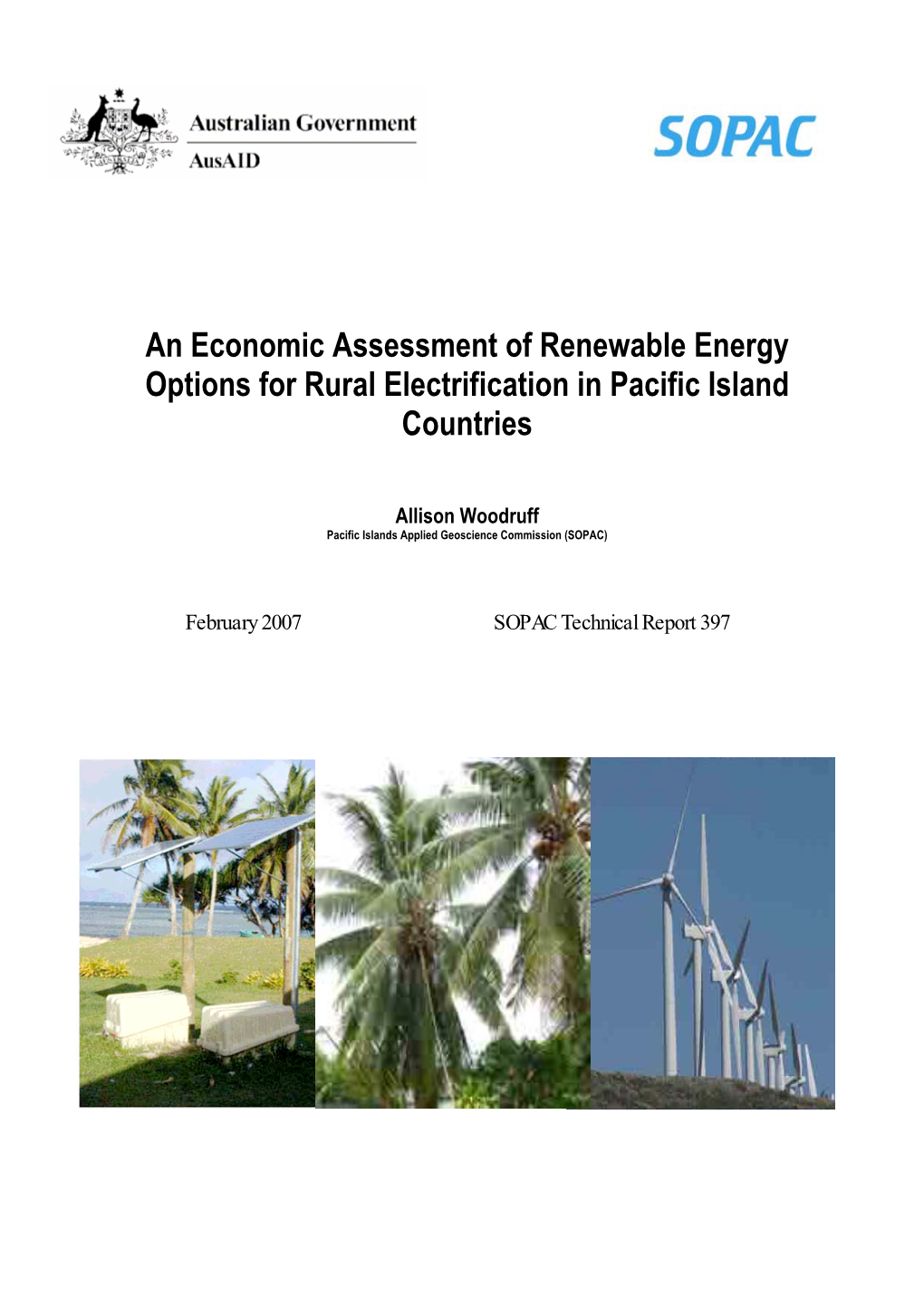 Australian Government
AusAID

SOPAC

An Economic Assessment of Renewable Energy Options for Rural Electrification in Pacific Island Countries

Allison Woodruff
Pacific Islands Applied Geoscience Commission (SOPAC)

February 2007

SOPAC Technical Report 397